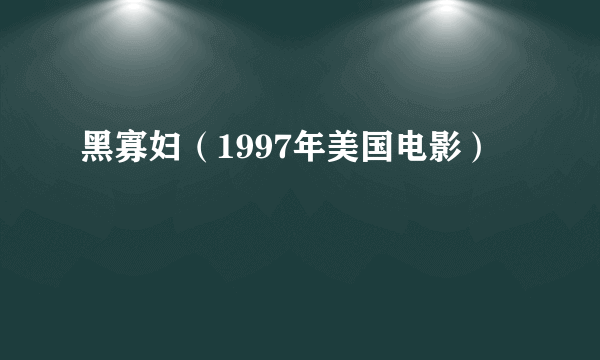 黑寡妇（1997年美国电影）